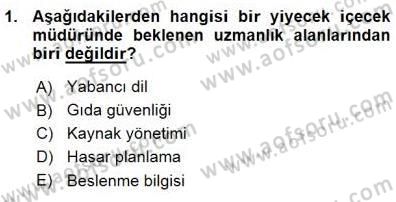 1. Aşağıdakilerden hangisi bir yiyecek içecek müdüründe beklenen uzmanlık alanlarından biri değildir?

A) Yabancı dil
B) Gıda güvenliği
C) Kaynak yönetimi
D) Hasar planlama
E) Beslenme bilgisi

www.aofsoru.com